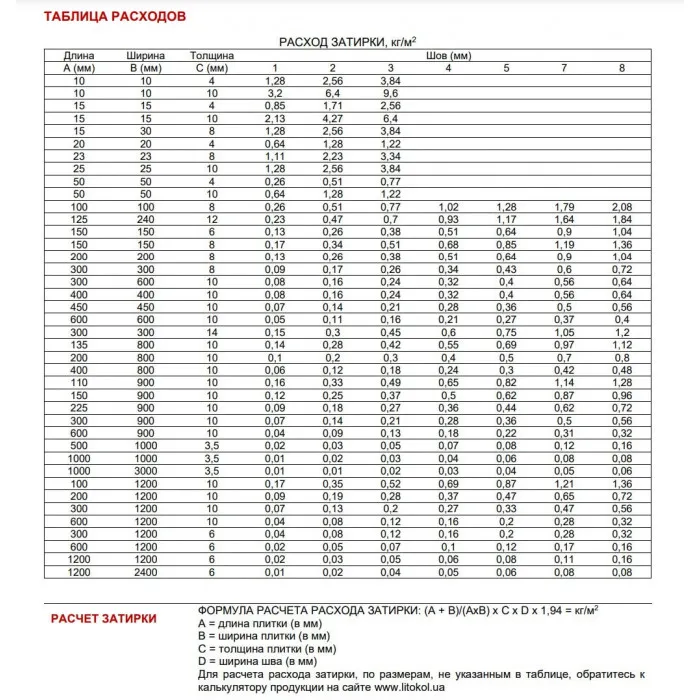 ТАБЛИЦА РАСХОДОВ

РАСХОД ЗАТИРКИ, кг/м$^2$

| Длина A (мм) | Ширина B (мм) | Толщина C (мм) | Шов (мм) 1 | 2 | 3 | 4 | 5 | 7 | 8 |
|---|---|---|---|---|---|---|---|---|---|
| 10 | 10 | 4 | 1,28 | 2,56 | 3,84 | | | | |
| 10 | 10 | 10 | 3,2 | 6,4 | 9,6 | | | | |
| 15 | 15 | 4 | 0,85 | 1,71 | 2,56 | | | | |
| 15 | 15 | 10 | 2,13 | 4,27 | 6,4 | | | | |
| 15 | 30 | 8 | 1,28 | 2,56 | 3,84 | | | | |
| 20 | 20 | 4 | 0,64 | 1,28 | 1,22 | | | | |
| 23 | 23 | 8 | 1,11 | 2,23 | 3,34 | | | | |
| 25 | 25 | 10 | 1,28 | 2,56 | 3,84 | | | | |
| 50 | 50 | 4 | 0,26 | 0,51 | 0,77 | | | | |
| 50 | 50 | 10 | 0,64 | 1,28 | 1,22 | | | | |
| 100 | 100 | 8 | 0,26 | 0,51 | 0,77 | 1,02 | 1,28 | 1,79 | 2,08 |
| 125 | 240 | 12 | 0,23 | 0,47 | 0,7 | 0,93 | 1,17 | 1,64 | 1,84 |
| 150 | 150 | 6 | 0,13 | 0,26 | 0,38 | 0,51 | 0,64 | 0,9 | 1,04 |
| 150 | 150 | 8 | 0,17 | 0,34 | 0,51 | 0,68 | 0,85 | 1,19 | 1,36 |
| 200 | 200 | 8 | 0,13 | 0,26 | 0,38 | 0,51 | 0,64 | 0,9 | 1,04 |
| 300 | 300 | 8 | 0,09 | 0,17 | 0,26 | 0,34 | 0,43 | 0,6 | 0,72 |
| 300 | 600 | 10 | 0,08 | 0,16 | 0,24 | 0,32 | 0,4 | 0,56 | 0,64 |
| 400 | 400 | 10 | 0,08 | 0,16 | 0,24 | 0,32 | 0,4 | 0,56 | 0,64 |
| 450 | 450 | 10 | 0,07 | 0,14 | 0,21 | 0,28 | 0,36 | 0,5 | 0,56 |
| 600 | 600 | 10 | 0,05 | 0,11 | 0,16 | 0,21 | 0,27 | 0,37 | 0,4 |
| 300 | 300 | 14 | 0,15 | 0,3 | 0,45 | 0,6 | 0,75 | 1,05 | 1,2 |
| 135 | 800 | 10 | 0,14 | 0,28 | 0,42 | 0,55 | 0,69 | 0,97 | 1,12 |
| 200 | 800 | 10 | 0,1 | 0,2 | 0,3 | 0,4 | 0,5 | 0,7 | 0,8 |
| 400 | 800 | 10 | 0,06 | 0,12 | 0,18 | 0,24 | 0,3 | 0,42 | 0,48 |
| 110 | 900 | 10 | 0,16 | 0,33 | 0,49 | 0,65 | 0,82 | 1,14 | 1,28 |
| 150 | 900 | 10 | 0,12 | 0,25 | 0,37 | 0,5 | 0,62 | 0,87 | 0,96 |
| 225 | 900 | 10 | 0,09 | 0,18 | 0,27 | 0,36 | 0,44 | 0,62 | 0,72 |
| 300 | 900 | 10 | 0,07 | 0,14 | 0,21 | 0,28 | 0,36 | 0,5 | 0,56 |
| 600 | 900 | 10 | 0,04 | 0,09 | 0,13 | 0,18 | 0,22 | 0,31 | 0,32 |
| 500 | 1000 | 3,5 | 0,02 | 0,03 | 0,05 | 0,07 | 0,08 | 0,12 | 0,16 |
| 1000 | 1000 | 3,5 | 0,01 | 0,02 | 0,03 | 0,04 | 0,06 | 0,08 | 0,08 |
| 1000 | 3000 | 3,5 | 0,01 | 0,01 | 0,02 | 0,03 | 0,04 | 0,05 | 0,06 |
| 100 | 1200 | 10 | 0,17 | 0,35 | 0,52 | 0,69 | 0,87 | 1,21 | 1,36 |
| 200 | 1200 | 10 | 0,09 | 0,19 | 0,28 | 0,37 | 0,47 | 0,65 | 0,72 |
| 300 | 1200 | 10 | 0,07 | 0,13 | 0,2 | 0,27 | 0,33 | 0,47 | 0,56 |
| 600 | 1200 | 10 | 0,04 | 0,08 | 0,12 | 0,16 | 0,2 | 0,28 | 0,32 |
| 300 | 1200 | 6 | 0,04 | 0,08 | 0,12 | 0,16 | 0,2 | 0,28 | 0,32 |
| 600 | 1200 | 6 | 0,02 | 0,05 | 0,07 | 0,1 | 0,12 | 0,17 | 0,16 |
| 1200 | 1200 | 6 | 0,02 | 0,03 | 0,05 | 0,06 | 0,08 | 0,11 | 0,16 |
| 1200 | 2400 | 6 | 0,01 | 0,02 | 0,04 | 0,05 | 0,06 | 0,08 | 0,08 |

РАСЧЕТ ЗАТИРКИ

ФОРМУЛА РАСЧЕТА РАСХОДА ЗАТИРКИ: (A + B)/(AxB) x C x D x 1,94 = кг/м$^2$
A = длина плитки (в мм)
B = ширина плитки (в мм)
C = толщина плитки (в мм)
D = ширина шва (в мм)
Для расчета расхода затирки, по размерам, не указанным в таблице, обратитесь к калькулятору продукции на сайте www.litokol.ua